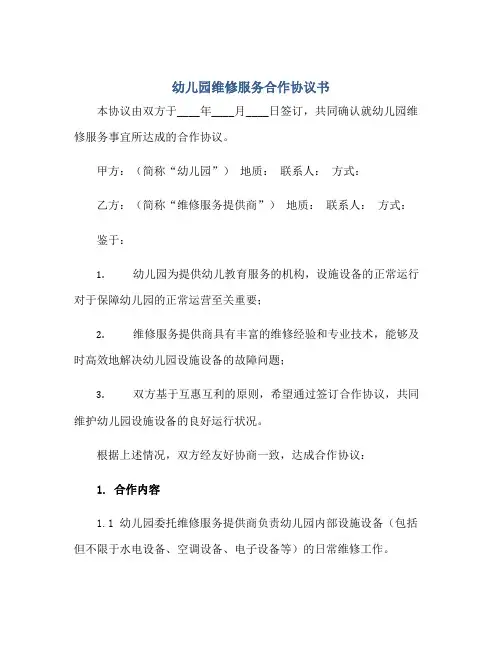 幼儿园维修服务合作协议书

本协议由双方于____年____月____日签订，共同确认就幼儿园维修服务事宜所达成的合作协议。

甲方：（简称“幼儿园”） 地质： 联系人： 方式：

乙方：（简称“维修服务提供商”） 地质： 联系人： 方式：

鉴于：

1. 幼儿园为提供幼儿教育服务的机构，设施设备的正常运行对于保障幼儿园的正常运营至关重要；

2. 维修服务提供商具有丰富的维修经验和专业技术，能够及时高效地解决幼儿园设施设备的故障问题；

3. 双方基于互惠互利的原则，希望通过签订合作协议，共同维护幼儿园设施设备的良好运行状况。

根据上述情况，双方经友好协商一致，达成合作协议：

1. 合作内容

1.1 幼儿园委托维修服务提供商负责幼儿园内部设施设备（包括但不限于水电设备、空调设备、电子设备等）的日常维修工作。